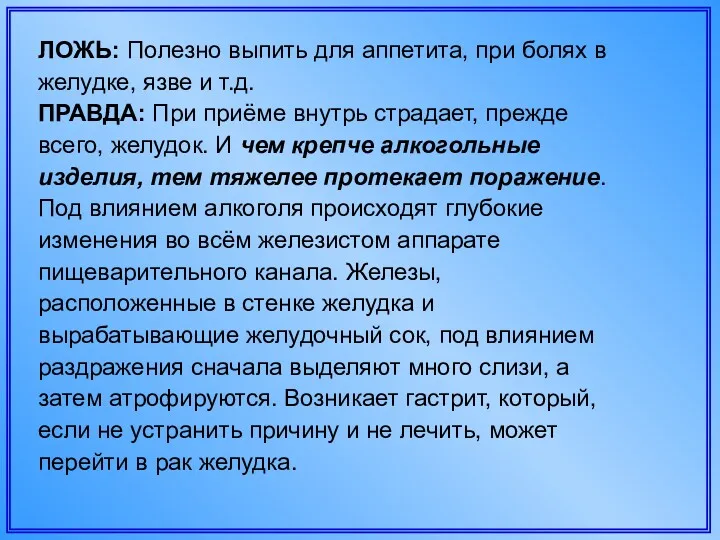 ЛОЖЬ: Полезно выпить для аппетита, при болях в желудке, язве и т.д.
ПРАВДА: При приёме внутрь страдает, прежде всего, желудок. И чем крепче алкогольные изделия, тем тяжелее протекает поражение. Под влиянием алкоголя происходят глубокие изменения во всём железистом аппарате пищеварительного канала. Железы, расположенные в стенке желудка и вырабатывающие желудочный сок, под влиянием раздражения сначала выделяют много слизи, а затем атрофируются. Возникает гастрит, который, если не устранить причину и не лечить, может перейти в рак желудка.